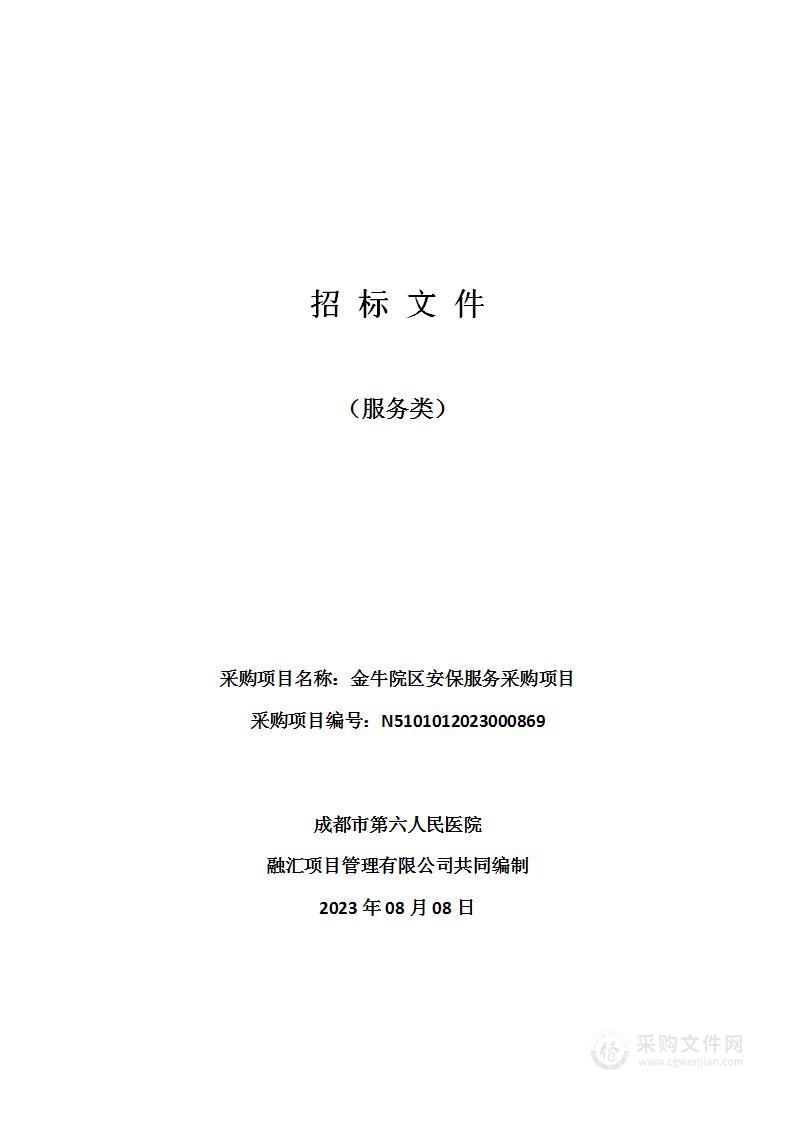 招 标 文 件

（服务类）

采购项目名称：金牛院区安保服务采购项目

采购项目编号：N5101012023000869

成都市第六人民医院

融汇项目管理有限公司共同编制

2023 年 08 月 08 日

采购文件网
www.cgwenjian.com